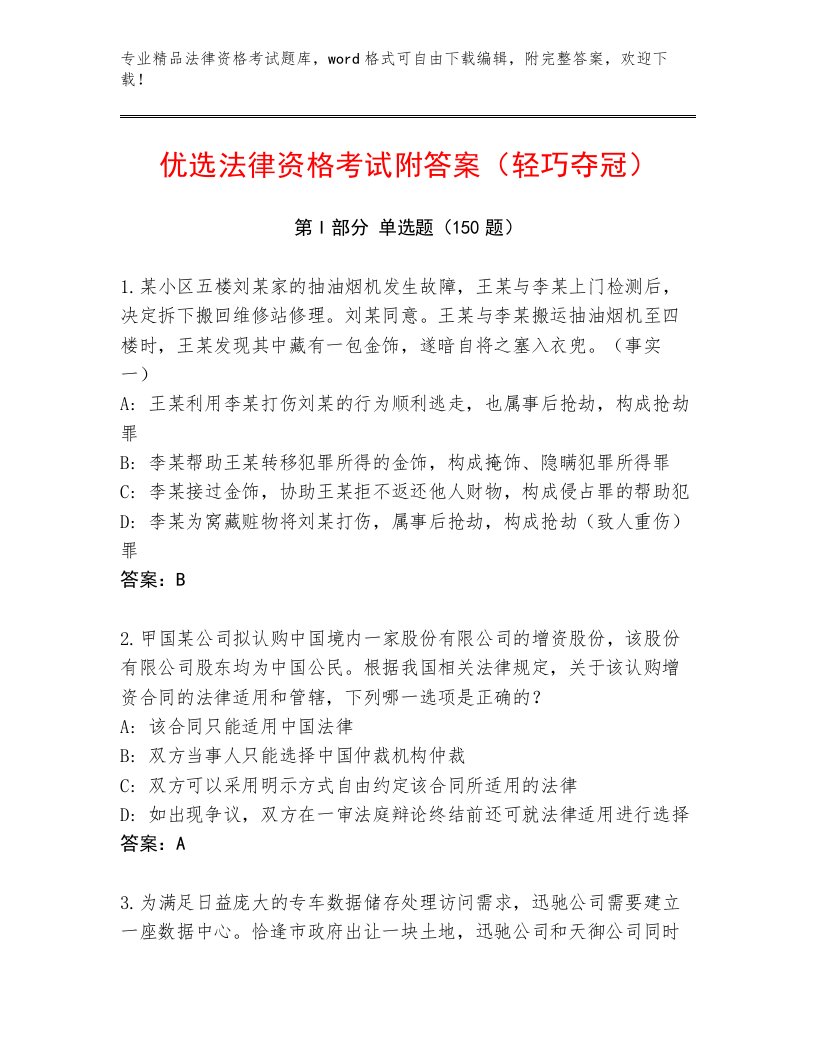 专业精品法律资格考试题库，word格式可自由下载编辑，附完整答案，欢迎下载！

优选法律资格考试附答案（轻巧夺冠）

第Ⅰ部分 单选题（150题）

1.某小区五楼刘某家的抽油烟机发生故障，王某与李某上门检测后，决定拆下搬回维修站修理。刘某同意。王某与李某搬运抽油烟机至四楼时，王某发现其中藏有一包金饰，遂暗自将之塞入衣兜。（事实一）
A: 王某利用李某打伤刘某的行为顺利逃走，也属事后抢劫，构成抢劫罪
B: 李某帮助王某转移犯罪所得的金饰，构成掩饰、隐瞒犯罪所得罪
C: 李某接过金饰，协助王某拒不返还他人财物，构成侵占罪的帮助犯
D: 李某为窝藏赃物将刘某打伤，属事后抢劫，构成抢劫（致人重伤）罪
答案：B

2.甲国某公司拟认购中国境内一家股份有限公司的增资股份，该股份有限公司股东均为中国公民。根据我国相关法律规定，关于该认购增资合同的法律适用和管辖，下列哪一选项是正确的？
A: 该合同只能适用中国法律
B: 双方当事人只能选择中国仲裁机构仲裁
C: 双方可以采用明示方式自由约定该合同所适用的法律
D: 如出现争议，双方在一审法庭辩论终结前还可就法律适用进行选择
答案：A

3.为满足日益庞大的专车数据储存处理访问需求，迅驰公司需要建立一座数据中心。恰逢市政府出让一块土地，迅驰公司和天御公司同时